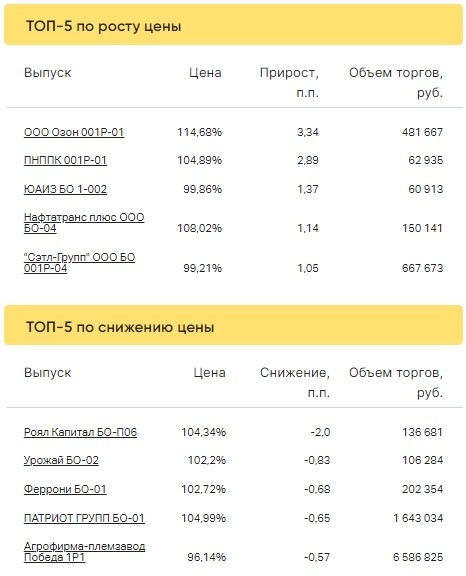 ТОП-5 по росту цены

| Выпуск | Цена | Прирост, п.п. | Объем торгов, руб. |
|---|---|---|---|
| ООО Озон 001Р-01 | 114,68% | 3,34 | 481 667 |
| ПНППК 001Р-01 | 104,89% | 2,89 | 62 935 |
| ЮАИЗ БО 1-002 | 99,86% | 1,37 | 60 913 |
| Нафтатранс плюс ООО БО-04 | 108,02% | 1,14 | 150 141 |
| "Сэтл-Групп" ООО БО 001Р-04 | 99,21% | 1,05 | 667 673 |

ТОП-5 по снижению цены

| Выпуск | Цена | Снижение, п.п. | Объем торгов, руб. |
|---|---|---|---|
| Роял Капитал БО-П06 | 104,34% | -2,0 | 136 681 |
| Урожай БО-02 | 102,2% | -0,83 | 106 284 |
| Феррони БО-01 | 102,72% | -0,68 | 202 354 |
| ПАТРИОТ ГРУПП БО-01 | 104,99% | -0,65 | 1 643 034 |
| Агрофирма-племзавод Победа 1Р1 | 96,14% | -0,57 | 6 586 825 |